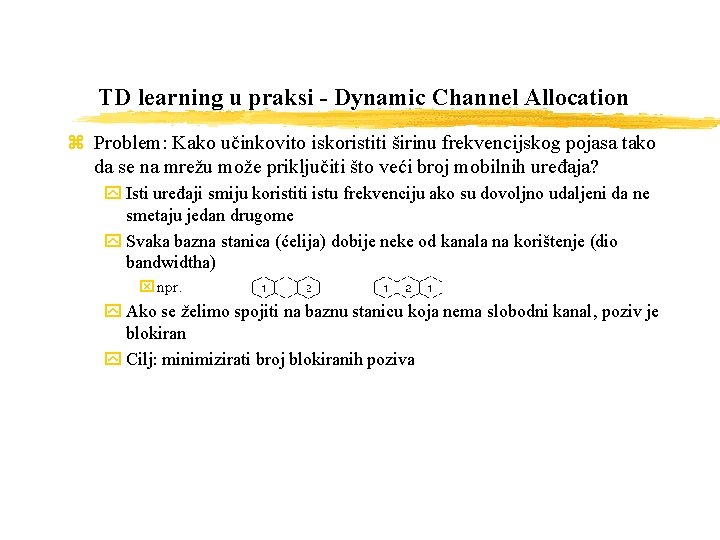 TD learning u praksi - Dynamic Channel Allocation

Problem: Kako učinkovito iskoristiti širinu frekvencijskog pojasa tako da se na mrežu može priključiti što veći broj mobilnih uređaja?

Isti uređaji smiju koristiti istu frekvenciju ako su dovoljno udaljeni da ne smetaju jedan drugome

Svaka bazna stanica (ćelija) dobije neke od kanala na korištenje (dio bandwidtha)

npr. 1 2 1 2 1

Ako se želimo spojiti na baznu stanicu koja nema slobodni kanal, poziv je blokiran

Cilj: minimizirati broj blokiranih poziva